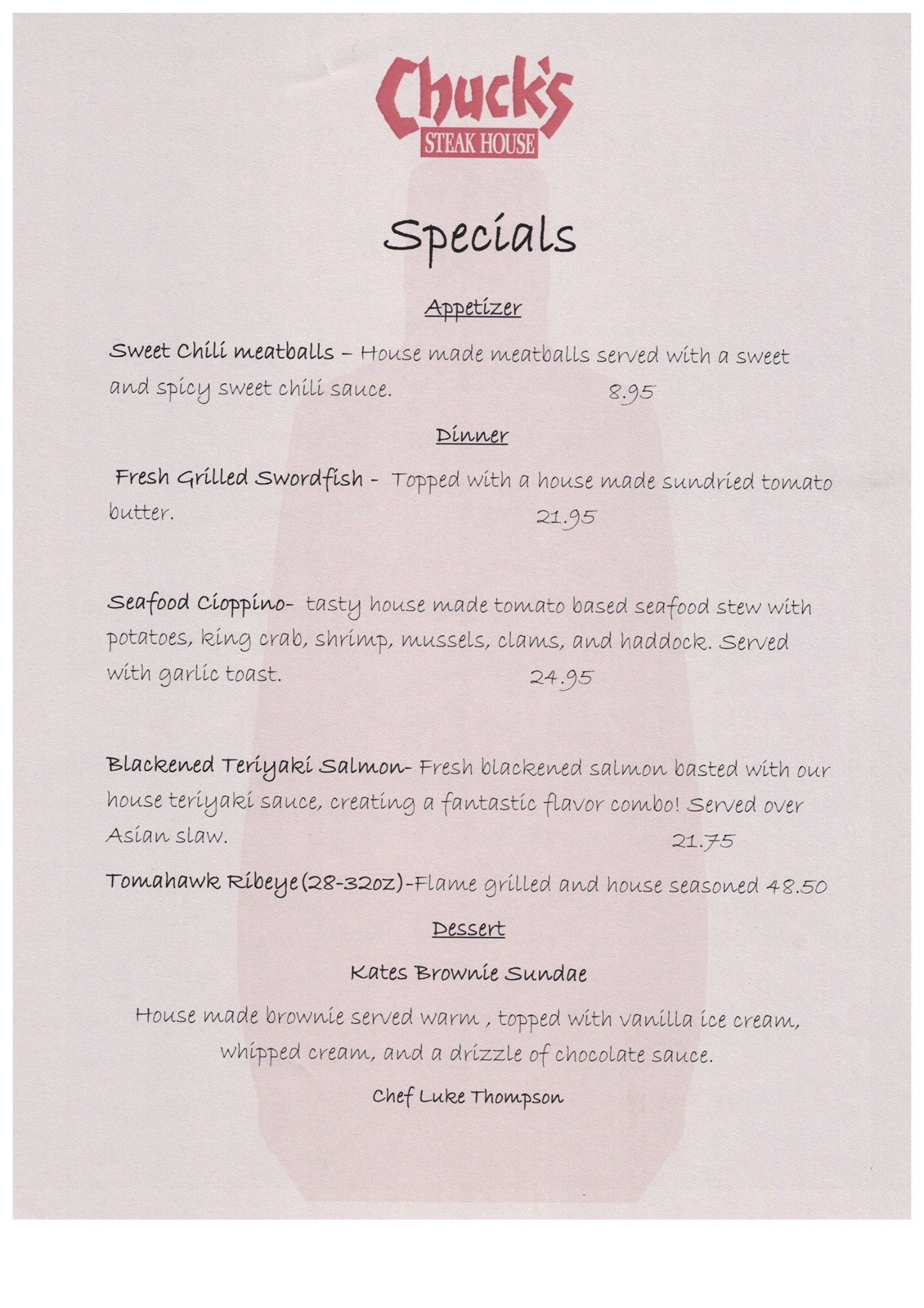 Chuck's
STEAK HOUSE

Specials

Appetizer

Sweet Chili meatballs – House made meatballs served with a sweet and spicy sweet chili sauce. 8.95

Dinner

Fresh Grilled Swordfish - Topped with a house made sundried tomato butter. 21.95

Seafood Cioppino- tasty house made tomato based seafood stew with potatoes, king crab, shrimp, mussels, clams, and haddock. Served with garlic toast. 24.95

Blackened Teriyaki Salmon- Fresh blackened salmon basted with our house teriyaki sauce, creating a fantastic flavor combo! Served over Asian slaw. 21.75

Tomahawk Ribeye(28-32oz)-Flame grilled and house seasoned 48.50

Dessert

Kates Brownie Sundae

House made brownie served warm , topped with vanilla ice cream, whipped cream, and a drizzle of chocolate sauce.

Chef Luke Thompson